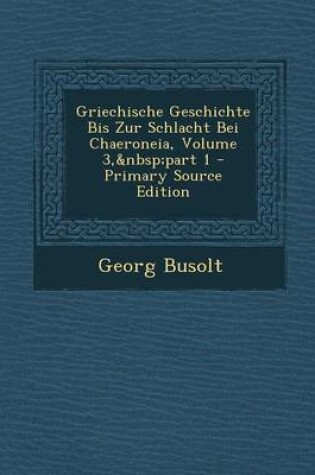 Griechische Geschichte Bis Zur Schlacht Bei Chaeroneia, Volume 3,&nbsp;part 1 - Primary Source Edition

Georg Busolt